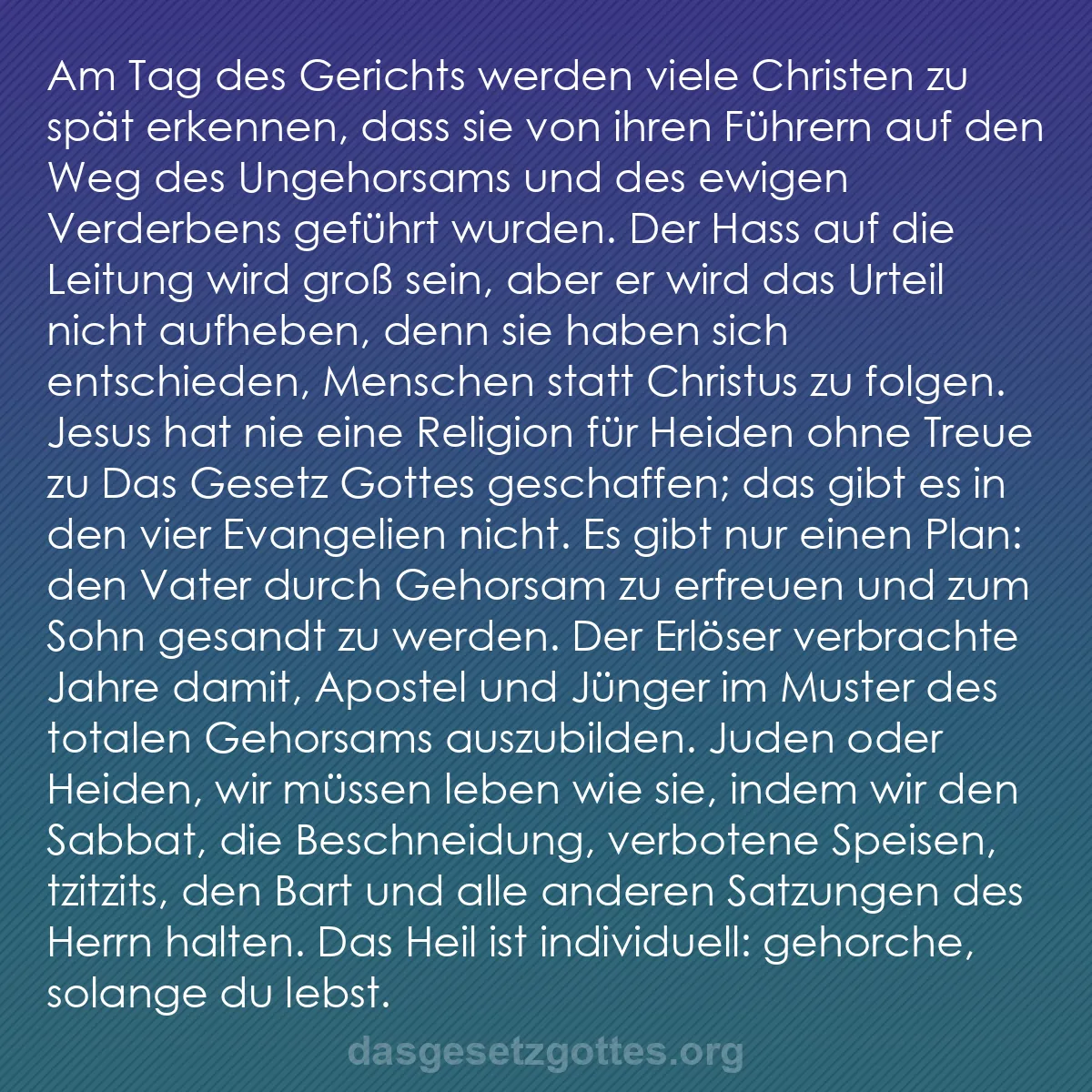 Am Tag des Gerichts werden viele Christen zu spät erkennen, dass sie von ihren Führern auf den Weg des Ungehorsams und des ewigen Verderbens geführt wurden. Der Hass auf die Leitung wird groß sein, aber er wird das Urteil nicht aufheben, denn sie haben sich entschieden, Menschen statt Christus zu folgen. Jesus hat nie eine Religion für Heiden ohne Treue zu Das Gesetz Gottes geschaffen; das gibt es in den vier Evangelien nicht. Es gibt nur einen Plan: den Vater durch Gehorsam zu erfreuen und zum Sohn gesandt zu werden. Der Erlöser verbrachte Jahre damit, Apostel und Jünger im Muster des totalen Gehorsams auszubilden. Juden oder Heiden, wir müssen leben wie sie, indem wir den Sabbat, die Beschneidung, verbotene Speisen, tzitzits, den Bart und alle anderen Satzungen des Herrn halten. Das Heil ist individuell: gehorche, solange du lebst.

dasgesetzgottes.org